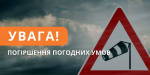 УВАГА!

ПОГІРШЕННЯ ПОГОДНИХ УМОВ